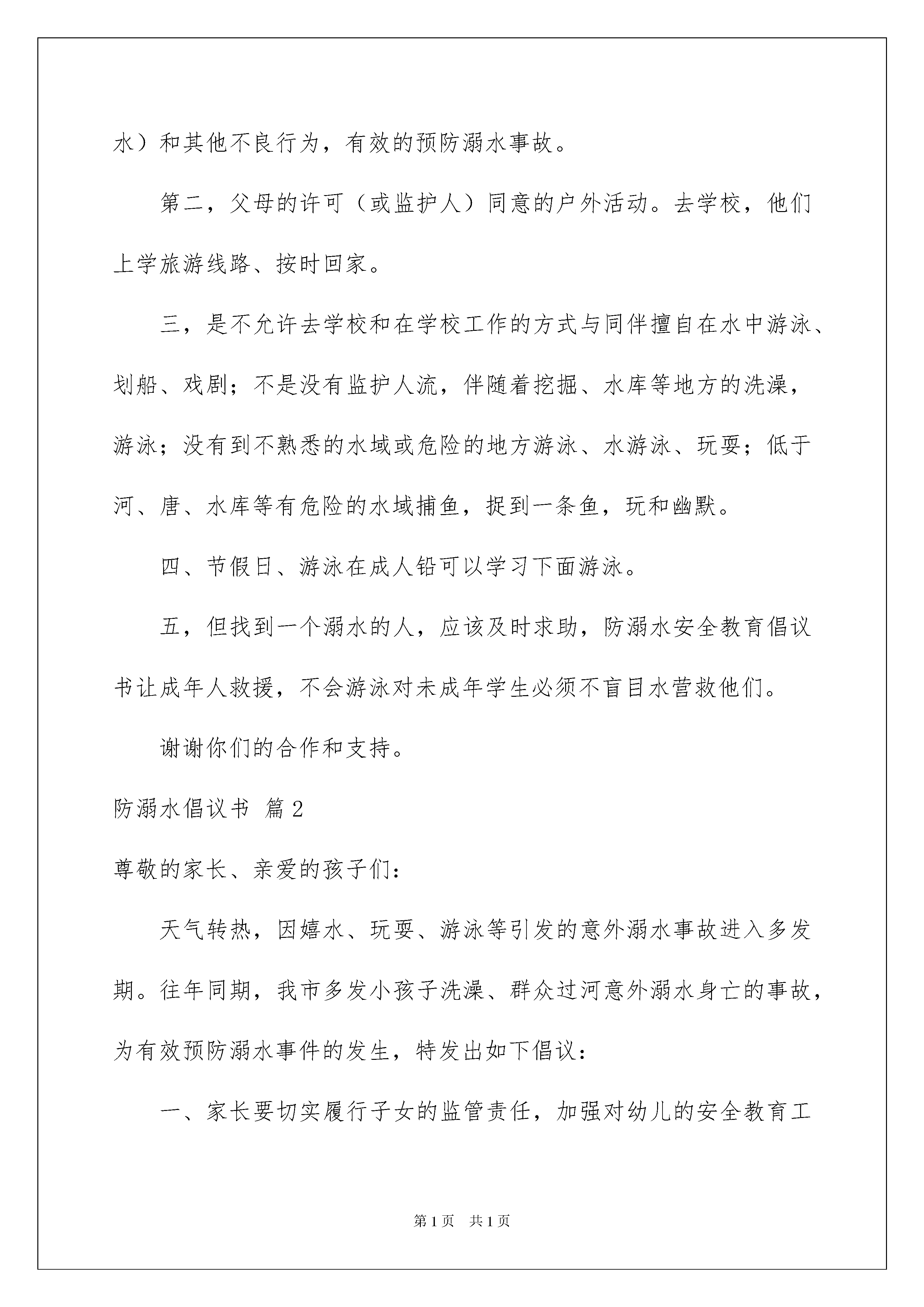 水）和其他不良行为，有效的预防溺水事故。

第二，父母的许可（或监护人）同意的户外活动。去学校，他们上学旅游线路、按时回家。

三，是不允许去学校和在学校工作的方式与同伴擅自在水中游泳、划船、戏剧；不是没有监护人流，伴随着挖掘、水库等地方的洗澡，游泳；没有到不熟悉的水域或危险的地方游泳、水游泳、玩耍；低于河、唐、水库等有危险的水域捕鱼，捉到一条鱼，玩和幽默。

四、节假日、游泳在成人铅可以学习下面游泳。

五，但找到一个溺水的人，应该及时求助，防溺水安全教育倡议书让成年人救援，不会游泳对未成年学生必须不盲目水营救他们。

谢谢你们的合作和支持。

防溺水倡议书 篇2

尊敬的家长、亲爱的孩子们：

天气转热，因嬉水、玩耍、游泳等引发的意外溺水事故进入多发期。往年同期，我市多发小孩子洗澡、群众过河意外溺水身亡的事故，为有效预防溺水事件的发生，特发出如下倡议：

一、家长要切实履行子女的监管责任，加强对幼儿的安全教育工

第1页 共1页